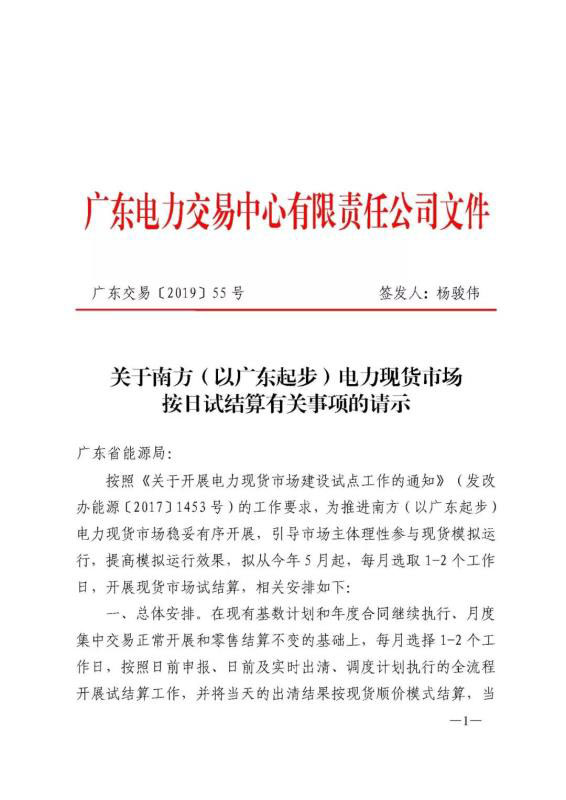 广东电力交易中心有限责任公司文件

广东交易〔2019〕55号

签发人：杨骏伟

关于南方（以广东起步）电力现货市场按日试结算有关事项的请示

广东省能源局：

按照《关于开展电力现货市场建设试点工作的通知》（发改办能源〔2017〕1453号）的工作要求，为推进南方（以广东起步）电力现货市场稳妥有序开展，引导市场主体理性参与现货模拟运行，提高模拟运行效果，拟从今年5月起，每月选取1-2个工作日，开展现货市场试结算，相关安排如下：

一、总体安排。在现有基数计划和年度合同继续执行、月度集中交易正常开展和零售结算不变的基础上，每月选择1-2个工作日，按照日前申报、日前及实时出清、调度计划执行的全流程开展试结算工作，并将当天的出清结果按现货顺价模式结算，当

—1—